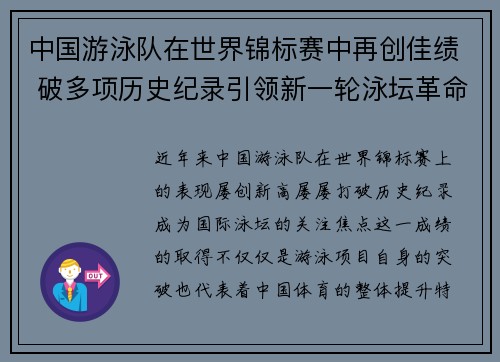 中国游泳队在世界锦标赛中再创佳绩 破多项历史纪录引领新一轮泳坛革命

近年来中国游泳队在世界锦标赛上的表现屡创新高屡屡打破历史纪录成为国际泳坛的关注焦点这一成绩的取得不仅仅是游泳项目自身的突破也代表着中国体育的整体提升特

OUT